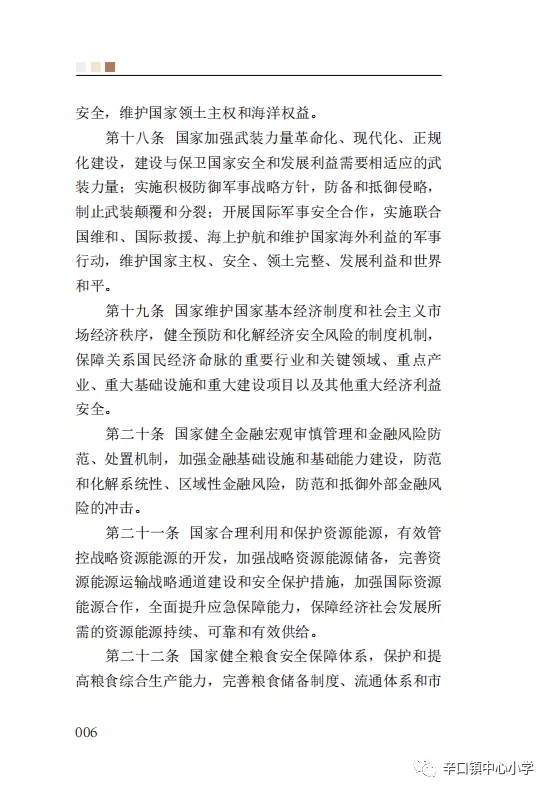 安全，维护国家领土主权和海洋权益。

第十八条 国家加强武装力量革命化、现代化、正规化建设，建设与保卫国家安全和发展利益需要相适应的武装力量；实施积极防御军事战略方针，防备和抵御侵略，制止武装颠覆和分裂；开展国际军事安全合作，实施联合国维和、国际救援、海上护航和维护国家海外利益的军事行动，维护国家主权、安全、领土完整、发展利益和世界和平。

第十九条 国家维护国家基本经济制度和社会主义市场经济秩序，健全预防和化解经济安全风险的制度机制，保障关系国民经济命脉的重要行业和关键领域、重点产业、重大基础设施和重大建设项目以及其他重大经济利益安全。

第二十条 国家健全金融宏观审慎管理和金融风险防范、处置机制，加强金融基础设施和基础能力建设，防范和化解系统性、区域性金融风险，防范和抵御外部金融风险的冲击。

第二十一条 国家合理利用和保护资源能源，有效管控战略资源能源的开发，加强战略资源能源储备，完善资源能源运输战略通道建设和安全保护措施，加强国际资源能源合作，全面提升应急保障能力，保障经济社会发展所需的资源能源持续、可靠和有效供给。

第二十二条 国家健全粮食安全保障体系，保护和提高粮食综合生产能力，完善粮食储备制度、流通体系和市

006

辛口镇中心小学